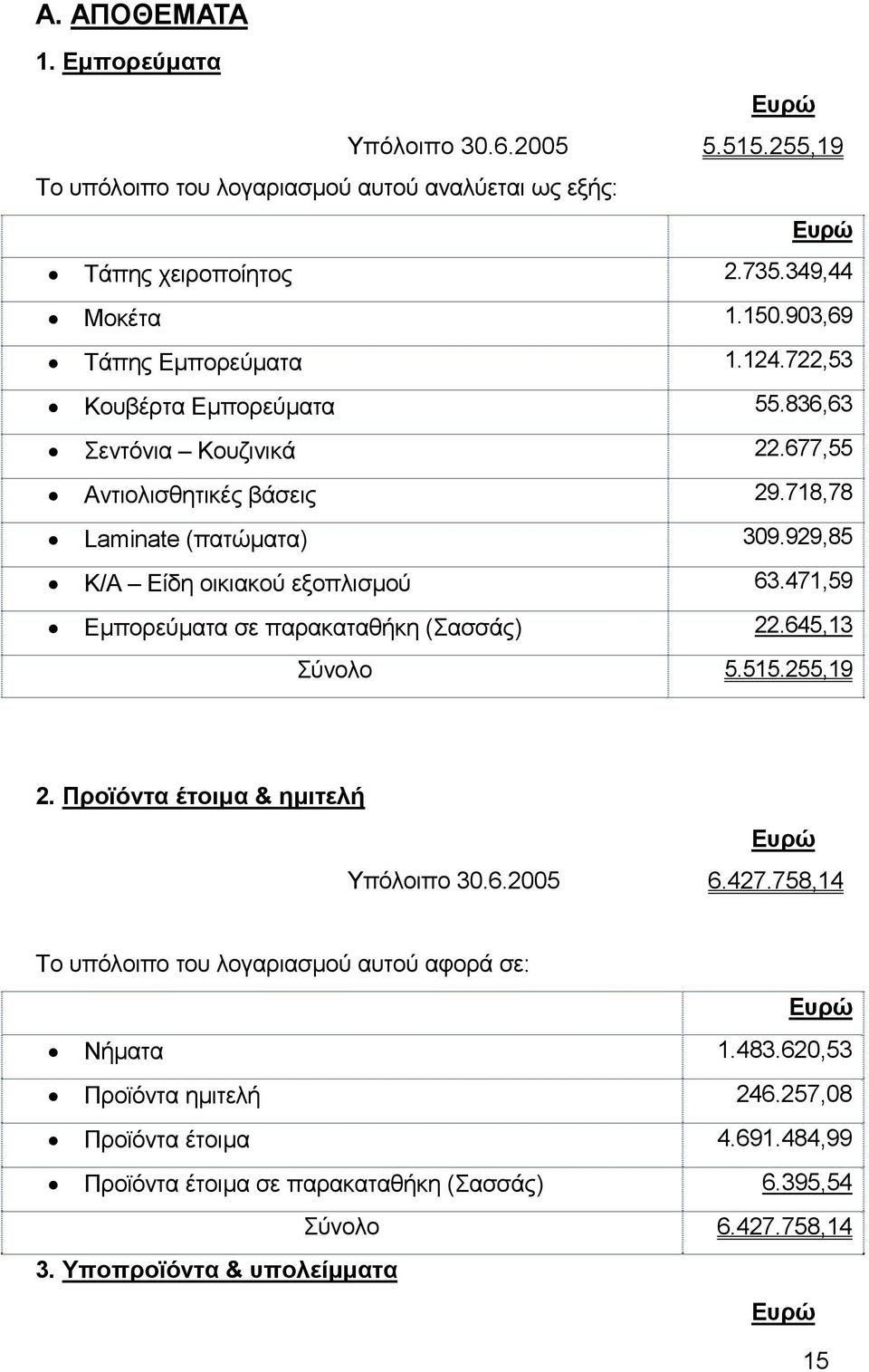 Α. ΑΠΟΘΕΜΑΤΑ

1. Εμπορεύματα

Ευρώ

Υπόλοιπο 30.6.2005 5.515.255,19

Το υπόλοιπο του λογαριασμού αυτού αναλύεται ως εξής:

| | Ευρώ |
|---|---|
| • Τάπης χειροποίητος | 2.735.349,44 |
| • Μοκέτα | 1.150.903,69 |
| • Τάπης Εμπορεύματα | 1.124.722,53 |
| • Κουβέρτα Εμπορεύματα | 55.836,63 |
| • Σεντόνια – Κουζινικά | 22.677,55 |
| • Αντιολισθητικές βάσεις | 29.718,78 |
| • Laminate (πατώματα) | 309.929,85 |
| • Κ/Α – Είδη οικιακού εξοπλισμού | 63.471,59 |
| • Εμπορεύματα σε παρακαταθήκη (Σασσάς) | 22.645,13 |
| Σύνολο | 5.515.255,19 |

2. Προϊόντα έτοιμα & ημιτελή

Ευρώ

Υπόλοιπο 30.6.2005 6.427.758,14

Το υπόλοιπο του λογαριασμού αυτού αφορά σε:

| | Ευρώ |
|---|---|
| • Νήματα | 1.483.620,53 |
| • Προϊόντα ημιτελή | 246.257,08 |
| • Προϊόντα έτοιμα | 4.691.484,99 |
| • Προϊόντα έτοιμα σε παρακαταθήκη (Σασσάς) | 6.395,54 |
| Σύνολο | 6.427.758,14 |

3. Υποπροϊόντα & υπολείμματα

Ευρώ

15